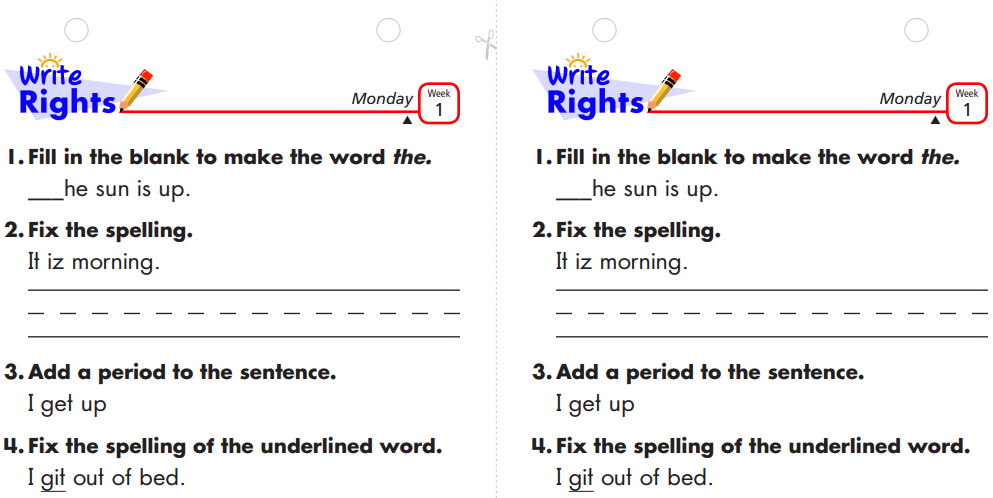 Write Rights

Monday

Week 1

1. Fill in the blank to make the word the.

____he sun is up.

2. Fix the spelling.

It iz morning.

____

3. Add a period to the sentence.

I get up

4. Fix the spelling of the underlined word.

I git out of bed.

Write Rights

Monday

Week 1

1. Fill in the blank to make the word the.

____he sun is up.

2. Fix the spelling.

It iz morning.

____

3. Add a period to the sentence.

I get up

4. Fix the spelling of the underlined word.

I git out of bed.